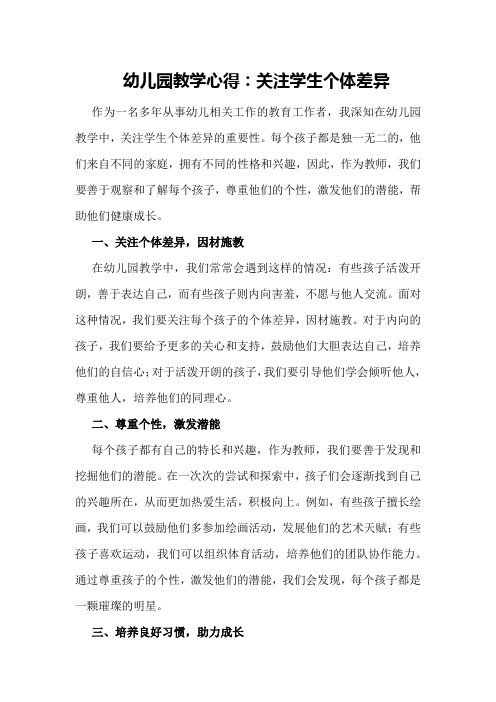 幼儿园教学心得：关注学生个体差异

作为一名多年从事幼儿相关工作的教育工作者，我深知在幼儿园教学中，关注学生个体差异的重要性。每个孩子都是独一无二的，他们来自不同的家庭，拥有不同的性格和兴趣，因此，作为教师，我们要善于观察和了解每个孩子，尊重他们的个性，激发他们的潜能，帮助他们健康成长。

一、关注个体差异，因材施教

在幼儿园教学中，我们常常会遇到这样的情况：有些孩子活泼开朗，善于表达自己，而有些孩子则内向害羞，不愿与他人交流。面对这种情况，我们要关注每个孩子的个体差异，因材施教。对于内向的孩子，我们要给予更多的关心和支持，鼓励他们大胆表达自己，培养他们的自信心；对于活泼开朗的孩子，我们要引导他们学会倾听他人，尊重他人，培养他们的同理心。

二、尊重个性，激发潜能

每个孩子都有自己的特长和兴趣，作为教师，我们要善于发现和挖掘他们的潜能。在一次次的尝试和探索中，孩子们会逐渐找到自己的兴趣所在，从而更加热爱生活，积极向上。例如，有些孩子擅长绘画，我们可以鼓励他们多参加绘画活动，发展他们的艺术天赋；有些孩子喜欢运动，我们可以组织体育活动，培养他们的团队协作能力。通过尊重孩子的个性，激发他们的潜能，我们会发现，每个孩子都是一颗璀璨的明星。

三、培养良好习惯，助力成长